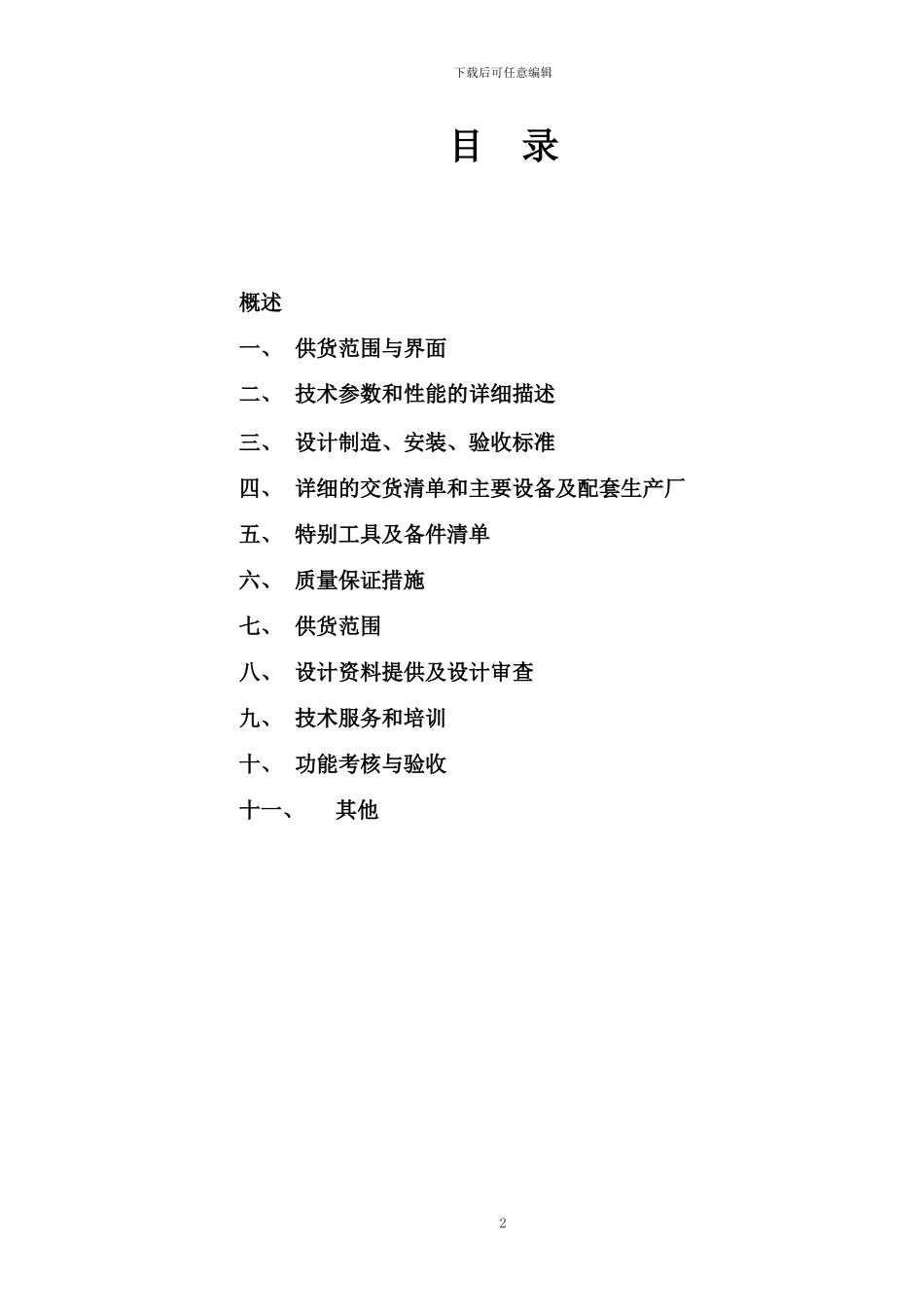 下载后可任意编辑

目 录

概述

一、 供货范围与界面

二、 技术参数和性能的详细描述

三、 设计制造、安装、验收标准

四、 详细的交货清单和主要设备及配套生产厂

五、 特别工具及备件清单

六、 质量保证措施

七、 供货范围

八、 设计资料提供及设计审查

九、 技术服务和培训

十、 功能考核与验收

十一、 其他

2